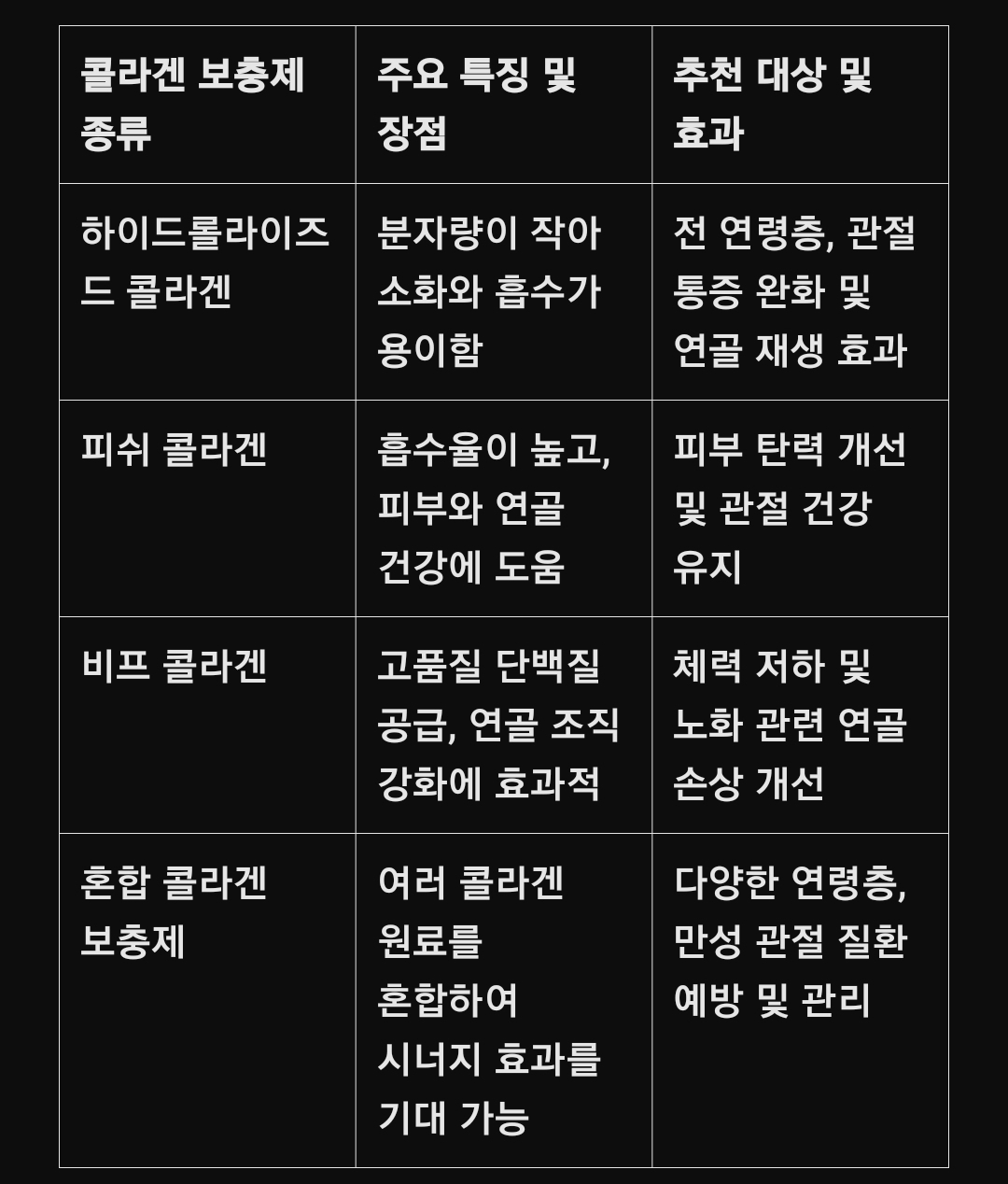 | 콜라겐 보충제 종류 | 주요 특징 및 장점 | 추천 대상 및 효과 |
|---|---|---|
| 하이드롤라이즈드 콜라겐 | 분자량이 작아 소화와 흡수가 용이함 | 전 연령층, 관절 통증 완화 및 연골 재생 효과 |
| 피쉬 콜라겐 | 흡수율이 높고, 피부와 연골 건강에 도움 | 피부 탄력 개선 및 관절 건강 유지 |
| 비프 콜라겐 | 고품질 단백질 공급, 연골 조직 강화에 효과적 | 체력 저하 및 노화 관련 연골 손상 개선 |
| 혼합 콜라겐 보충제 | 여러 콜라겐 원료를 혼합하여 시너지 효과를 기대 가능 | 다양한 연령층, 만성 관절 질환 예방 및 관리 |